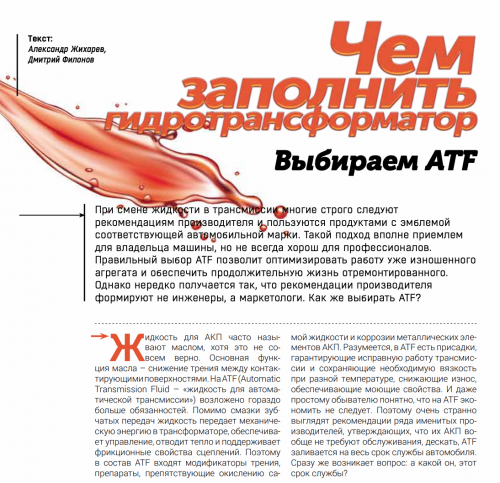 Текст:
Александр Жихарев,
Дмитрий Филонов

Чем заполнить гидротрансформатор

Выбираем ATF

При смене жидкости в трансмиссии многие строго следуют рекомендациям производителя и пользуются продуктами с эмблемой соответствующей автомобильной марки. Такой подход вполне приемлем для владельца машины, но не всегда хорош для профессионалов. Правильный выбор ATF позволит оптимизировать работу уже изношенного агрегата и обеспечить продолжительную жизнь отремонтированного. Однако нередко получается так, что рекомендации производителя формируют не инженеры, а маркетологи. Как же выбирать ATF?

Жидкость для АКП часто называют маслом, хотя это не совсем верно. Основная функция масла – снижение трения между контактирующими поверхностями. На ATF (Automatic Transmission Fluid – «жидкость для автоматической трансмиссии») возложено гораздо больше обязанностей. Помимо смазки зубчатых передач жидкость передает механическую энергию в трансформаторе, обеспечивает управление, отводит тепло и поддерживает фрикционные свойства сцеплений. Поэтому в состав ATF входят модификаторы трения, препараты, препятствующие окислению самой жидкости и коррозии металлических элементов АКП. Разумеется, в ATF есть присадки, гарантирующие исправную работу трансмиссии и сохраняющие необходимую вязкость при разной температуре, снижающие износ, обеспечивающие моющие свойства. И даже простому обывателю понятно, что на ATF экономить не следует. Поэтому очень странно выглядят рекомендации ряда именитых производителей, утверждающих, что их АКП вообще не требуют обслуживания, дескать, ATF заливается на весь срок службы автомобиля. Сразу же возникает вопрос: а какой он, этот срок службы?